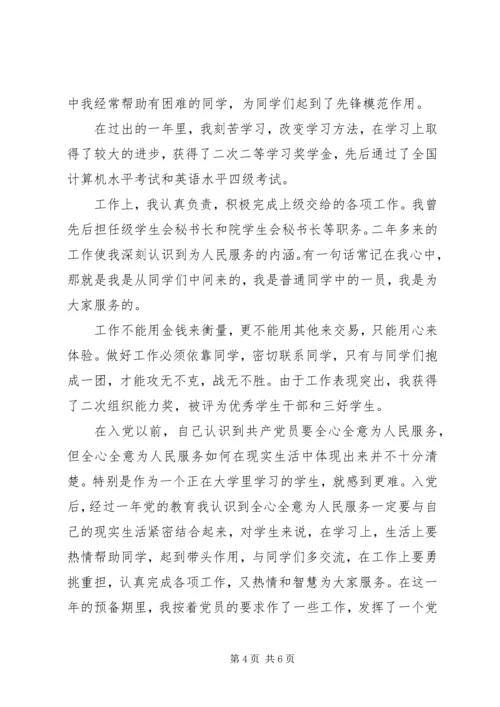 中我经常帮助有困难的同学，为同学们起到了先锋模范作用。

在过出的一年里，我刻苦学习，改变学习方法，在学习上取得了较大的进步，获得了二次二等学习奖学金，先后通过了全国计算机水平考试和英语水平四级考试。

工作上，我认真负责，积极完成上级交给的各项工作。我曾先后担任级学生会秘书长和院学生会秘书长等职务。二年多来的工作使我深刻认识到为人民服务的内涵。有一句话常记在我心中，那就是我是从同学们中间来的，我是普通同学中的一员，我是为大家服务的。

工作不能用金钱来衡量，更不能用其他来交易，只能用心来体验。做好工作必须依靠同学，密切联系同学，只有与同学们抱成一团，才能攻无不克，战无不胜。由于工作表现突出，我获得了二次组织能力奖，被评为优秀学生干部和三好学生。

在入党以前，自己认识到共产党员要全心全意为人民服务，但全心全意为人民服务如何在现实生活中体现出来并不十分清楚。特别是作为一个正在大学里学习的学生，就感到更难。入党后，经过一年党的教育我认识到全心全意为人民服务一定要与自己的现实生活紧密结合起来，对学生来说，在学习上，生活上要热情帮助同学，起到带头作用，与同学们多交流，在工作上要勇挑重担，认真完成各项工作，又热情和智慧为大家服务。在这一年的预备期里，我按着党员的要求作了一些工作，发挥了一个党

第 4 页 共 6 页